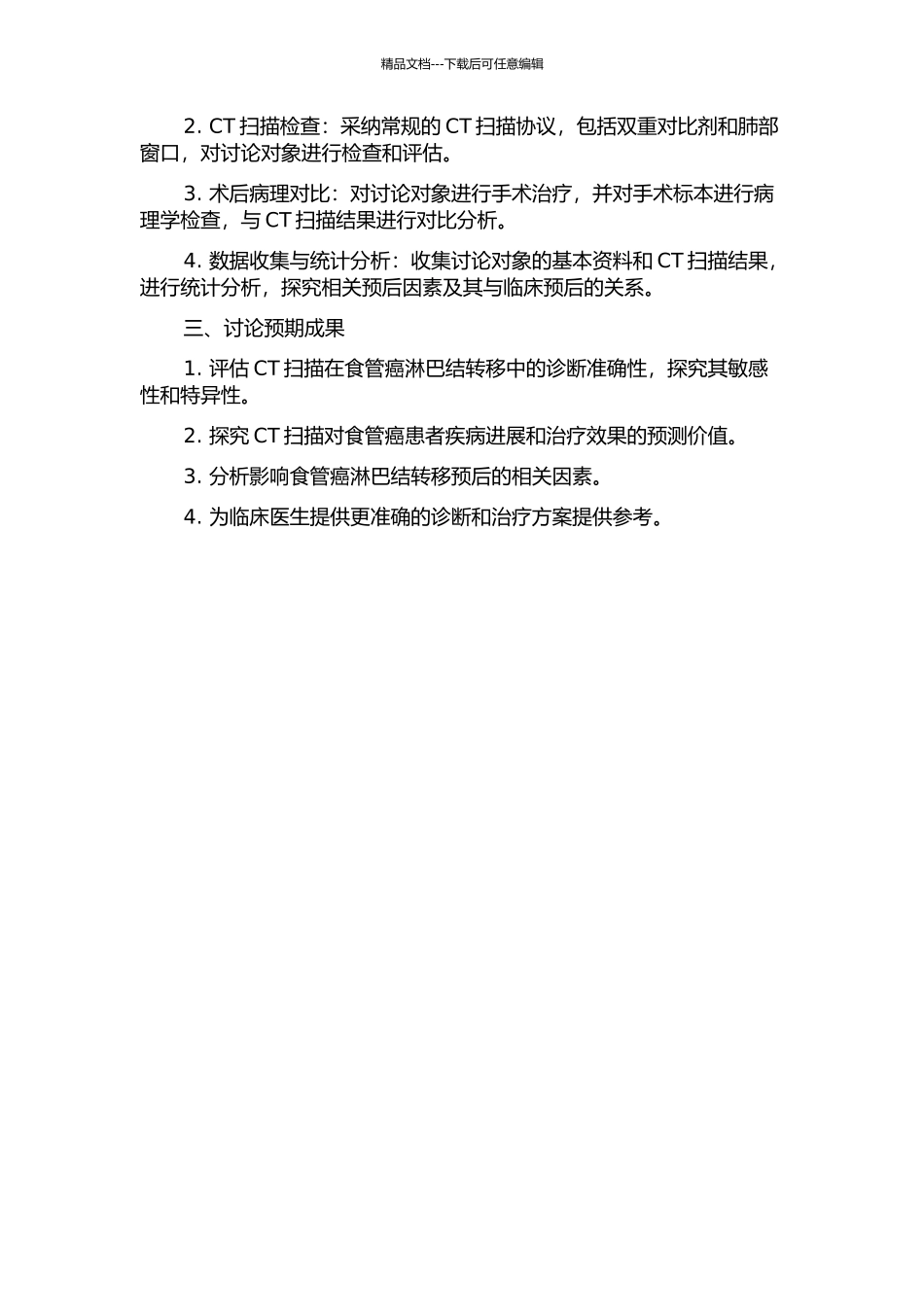 精品文档---下载后可任意编辑

2. CT 扫描检查：采纳常规的 CT 扫描协议，包括双重对比剂和肺部窗口，对讨论对象进行检查和评估。

3. 术后病理对比：对讨论对象进行手术治疗，并对手术标本进行病理学检查，与 CT 扫描结果进行对比分析。

4. 数据收集与统计分析：收集讨论对象的基本资料和 CT 扫描结果，进行统计分析，探究相关预后因素及其与临床预后的关系。

三、讨论预期成果

1. 评估 CT 扫描在食管癌淋巴结转移中的诊断准确性，探究其敏感性和特异性。

2. 探究 CT 扫描对食管癌患者疾病进展和治疗效果的预测价值。

3. 分析影响食管癌淋巴结转移预后的相关因素。

4. 为临床医生提供更准确的诊断和治疗方案提供参考。